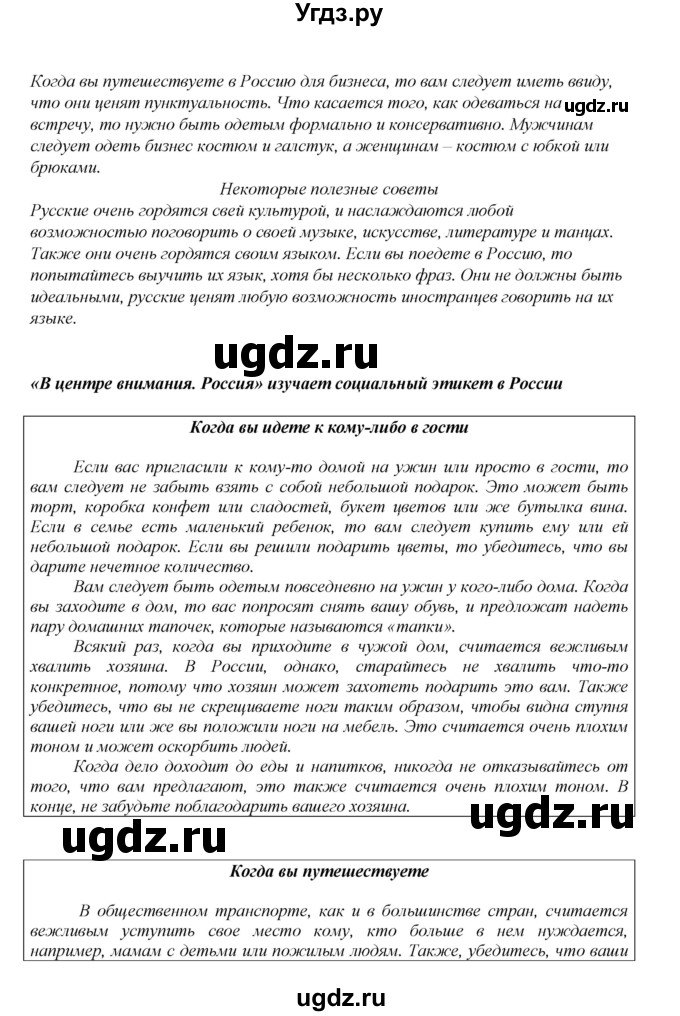 Угдз.ру

Когда вы путешествуете в Россию для бизнеса, то вам следует иметь ввиду, что они ценят пунктуальность. Что касается того, как одеваться на ugdz.ru встречу, то нужно быть одетым формально и консервативно. Мужчинам следует одеть бизнес костюм и галстук, а женщинам – костюм с юбкой или брюками.

Некоторые полезные советы

Русские очень гордятся свей культурой, и наслаждаются любой возможностью поговорить о своей музыке, искусстве, литературе и танцах. Также они очень гордятся своим языком. Если вы поедете в Россию, то попытайтесь выучить их язык, хотя бы несколько фраз. Они не должны быть идеальными, русские ценят любую возможность иностранцев говорить на их языке.

ugdz.ru

«В центре внимания. Россия» изучает социальный этикет в России

Когда вы идете к кому-либо в гости

Если вас пригласили к кому-то домой на ужин или просто в гости, то вам следует не забыть взять с собой небольшой подарок. Это может быть торт, коробка конфет или сладостей, букет цветов или же бутылка вина. Если в семье есть маленький ребенок, то вам следует купить ему или ей небольшой подарок. Если вы решили подарить цветы, то убедитесь, что вы дарите нечетное количество.

Вам следует быть одетым повседневно на ужин у кого-либо дома. Когда вы заходите в дом, то вас попросят снять вашу обувь, и предложат надеть пару домашних тапочек, которые называются «тапки».

Всякий раз, когда вы приходите в чужой дом, считается вежливым хвалить хозяина. В России, однако, старайтесь не хвалить что-то конкретное, потому что хозяин может захотеть подарить это вам. Также убедитесь, что вы не скрещиваете ноги таким образом, чтобы видна ступня вашей ноги или же вы положили ноги на мебель. Это считается очень плохим тоном и может оскорбить людей.

Когда дело доходит до еды и напитков, никогда не отказывайтесь от того, что вам предлагают, это также считается очень плохим тоном. В конце, не забудьте поблагодарить вашего хозяина.

ugdz.ru

ugdz.ru

Когда вы путешествуете

В общественном транспорте, как и в большинстве стран, считается вежливым уступить свое место кому, кто больше в нем нуждается, например, мамам с детьми или пожилым людям. Также, убедитесь, что ваши

ugdz.ru